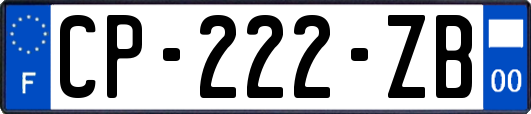 F

CP-222-ZB

00